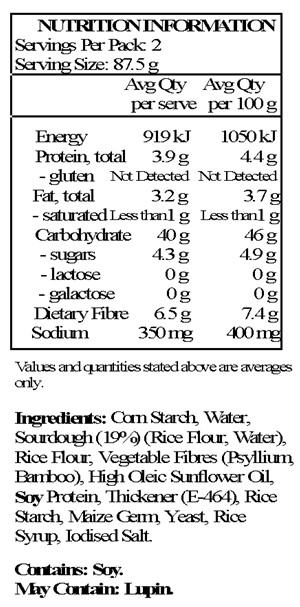 NUTRITION INFORMATION
Servings Per Pack: 2
Serving Size: 87.5 g

| | Avg Qty per serve | Avg Qty per 100 g |
|---|---|---|
| Energy | 919 kJ | 1050 kJ |
| Protein, total | 3.9 g | 4.4 g |
| - gluten | Not Detected | Not Detected |
| Fat, total | 3.2 g | 3.7 g |
| - saturated | Less than 1 g | Less than 1 g |
| Carbohydrate | 40 g | 46 g |
| - sugars | 4.3 g | 4.9 g |
| - lactose | 0 g | 0 g |
| - galactose | 0 g | 0 g |
| Dietary Fibre | 6.5 g | 7.4 g |
| Sodium | 350 mg | 400 mg |

Values and quantities stated above are averages only.

Ingredients: Corn Starch, Water, Sourdough (19%) (Rice Flour, Water), Rice Flour, Vegetable Fibres (Psyllium, Bamboo), High Oleic Sunflower Oil, Soy Protein, Thickener (E-464), Rice Starch, Maize Germ, Yeast, Rice Syrup, Iodised Salt.

Contains: Soy.
May Contain: Lupin.